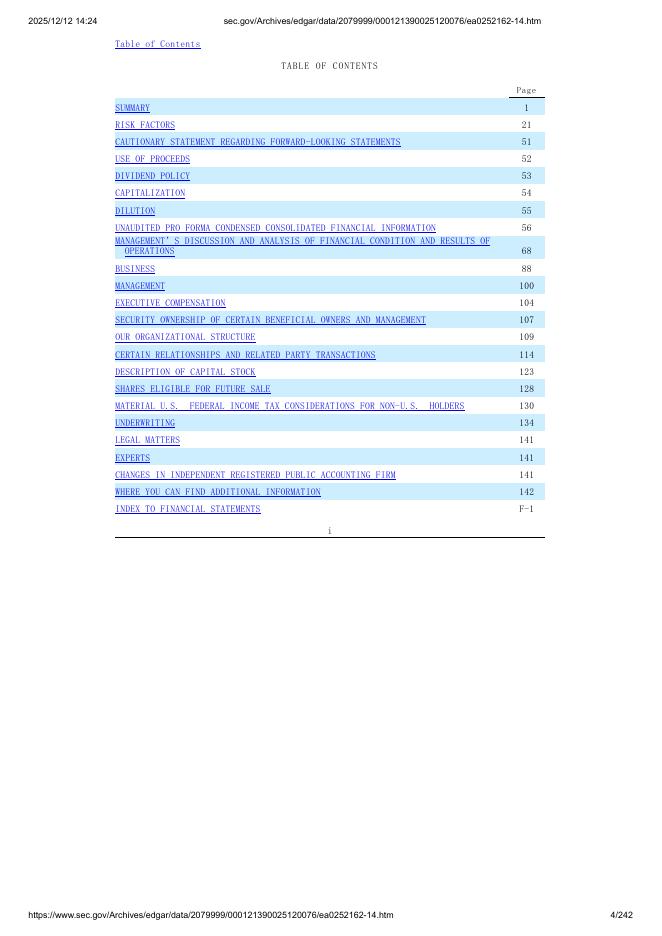 2025/12/12 14:24 sec.gov/Archives/edgar/data/2079999/000121390025120076/ea0252162-14.htm

Table of Contents

TABLE OF CONTENTS

| | Page |
|---|---|
| SUMMARY | 1 |
| RISK FACTORS | 21 |
| CAUTIONARY STATEMENT REGARDING FORWARD-LOOKING STATEMENTS | 51 |
| USE OF PROCEEDS | 52 |
| DIVIDEND POLICY | 53 |
| CAPITALIZATION | 54 |
| DILUTION | 55 |
| UNAUDITED PRO FORMA CONDENSED CONSOLIDATED FINANCIAL INFORMATION | 56 |
| MANAGEMENT' S DISCUSSION AND ANALYSIS OF FINANCIAL CONDITION AND RESULTS OF OPERATIONS | 68 |
| BUSINESS | 88 |
| MANAGEMENT | 100 |
| EXECUTIVE COMPENSATION | 104 |
| SECURITY OWNERSHIP OF CERTAIN BENEFICIAL OWNERS AND MANAGEMENT | 107 |
| OUR ORGANIZATIONAL STRUCTURE | 109 |
| CERTAIN RELATIONSHIPS AND RELATED PARTY TRANSACTIONS | 114 |
| DESCRIPTION OF CAPITAL STOCK | 123 |
| SHARES ELIGIBLE FOR FUTURE SALE | 128 |
| MATERIAL U.S. FEDERAL INCOME TAX CONSIDERATIONS FOR NON-U.S. HOLDERS | 130 |
| UNDERWRITING | 134 |
| LEGAL MATTERS | 141 |
| EXPERTS | 141 |
| CHANGES IN INDEPENDENT REGISTERED PUBLIC ACCOUNTING FIRM | 141 |
| WHERE YOU CAN FIND ADDITIONAL INFORMATION | 142 |
| INDEX TO FINANCIAL STATEMENTS | F-1 |

i

https://www.sec.gov/Archives/edgar/data/2079999/000121390025120076/ea0252162-14.htm 4/242